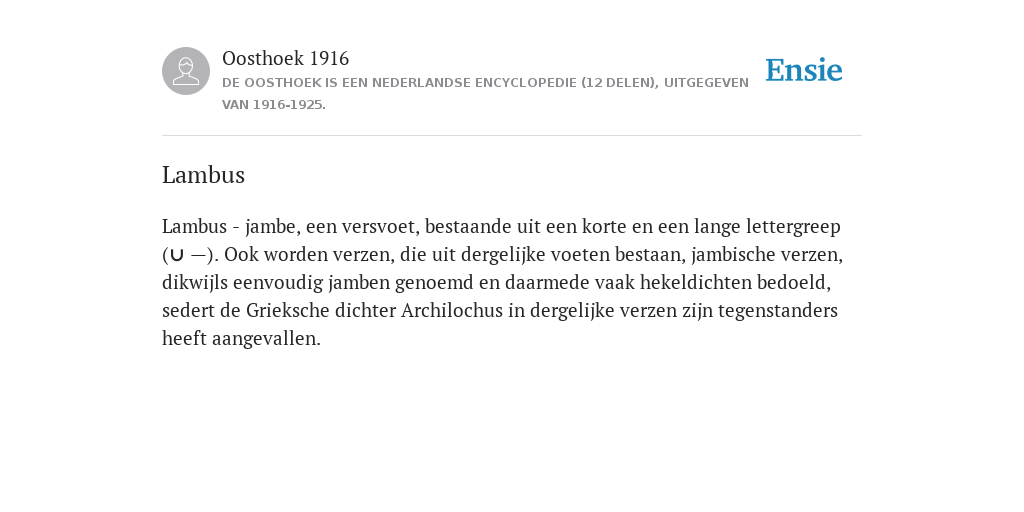 Oosthoek 1916
DE OOSTHOEK IS EEN NEDERLANDSE ENCYCLOPEDIE (12 DELEN), UITGEGEVEN VAN 1916-1925.

Ensie

Lambus

Lambus - jambe, een versvoet, bestaande uit een korte en een lange lettergreep (∪ —). Ook worden verzen, die uit dergelijke voeten bestaan, jambische verzen, dikwijls eenvoudig jamben genoemd en daarmede vaak hekeldichten bedoeld, sedert de Grieksche dichter Archilochus in dergelijke verzen zijn tegenstanders heeft aangevallen.